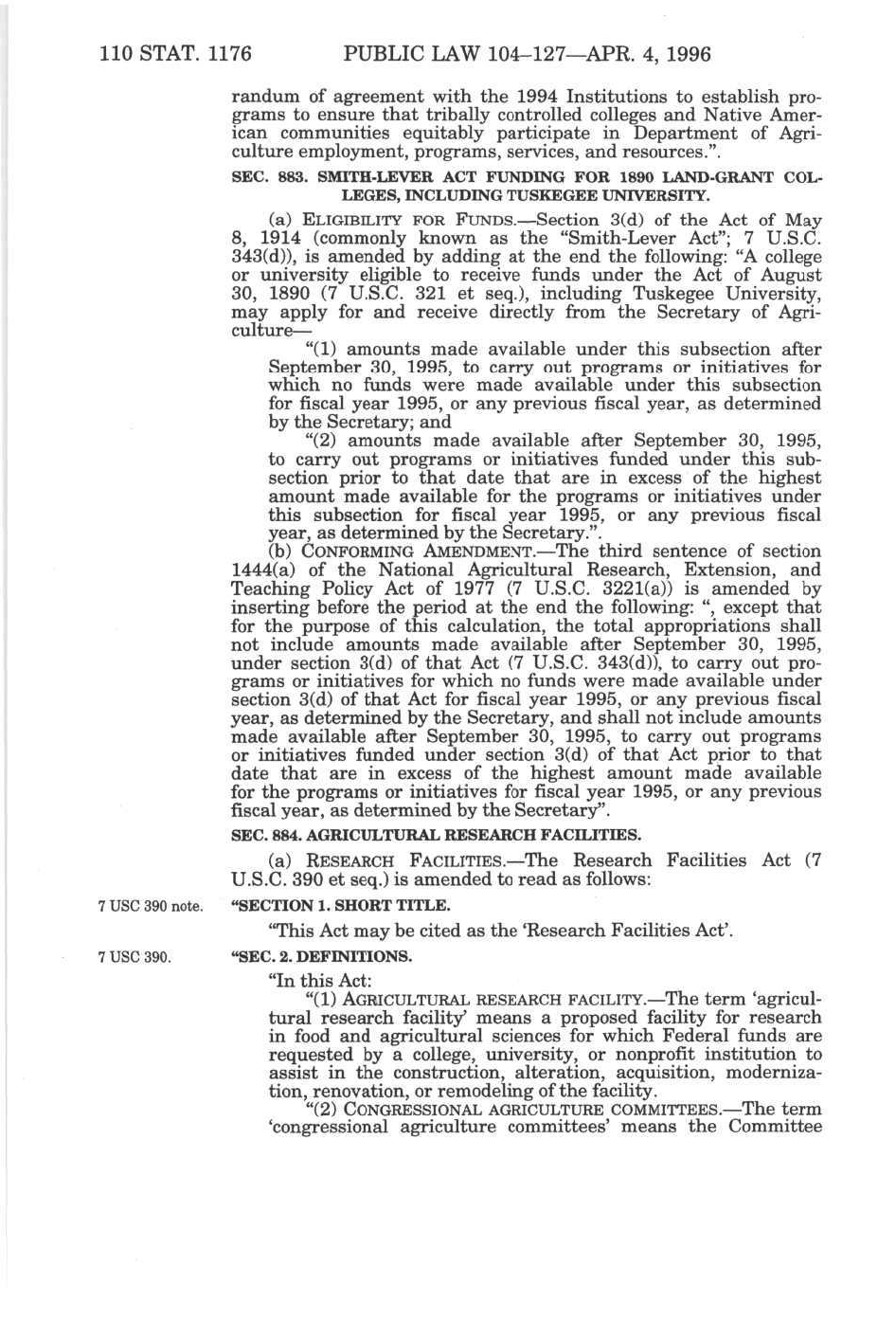 110 STAT. 1176 PUBLIC LAW 104–127—APR. 4, 1996

randum of agreement with the 1994 Institutions to establish programs to ensure that tribally controlled colleges and Native American communities equitably participate in Department of Agriculture employment, programs, services, and resources.".

SEC. 883. SMITH-LEVER ACT FUNDING FOR 1890 LAND-GRANT COLLEGES, INCLUDING TUSKEGEE UNIVERSITY.

(a) ELIGIBILITY FOR FUNDS.—Section 3(d) of the Act of May 8, 1914 (commonly known as the "Smith-Lever Act"; 7 U.S.C. 343(d)), is amended by adding at the end the following: "A college or university eligible to receive funds under the Act of August 30, 1890 (7 U.S.C. 321 et seq.), including Tuskegee University, may apply for and receive directly from the Secretary of Agriculture—

"(1) amounts made available under this subsection after September 30, 1995, to carry out programs or initiatives for which no funds were made available under this subsection for fiscal year 1995, or any previous fiscal year, as determined by the Secretary; and

"(2) amounts made available after September 30, 1995, to carry out programs or initiatives funded under this subsection prior to that date that are in excess of the highest amount made available for the programs or initiatives under this subsection for fiscal year 1995, or any previous fiscal year, as determined by the Secretary.".

(b) CONFORMING AMENDMENT.—The third sentence of section 1444(a) of the National Agricultural Research, Extension, and Teaching Policy Act of 1977 (7 U.S.C. 3221(a)) is amended by inserting before the period at the end the following: ", except that for the purpose of this calculation, the total appropriations shall not include amounts made available after September 30, 1995, under section 3(d) of that Act (7 U.S.C. 343(d)), to carry out programs or initiatives for which no funds were made available under section 3(d) of that Act for fiscal year 1995, or any previous fiscal year, as determined by the Secretary, and shall not include amounts made available after September 30, 1995, to carry out programs or initiatives funded under section 3(d) of that Act prior to that date that are in excess of the highest amount made available for the programs or initiatives for fiscal year 1995, or any previous fiscal year, as determined by the Secretary".

SEC. 884. AGRICULTURAL RESEARCH FACILITIES.

(a) RESEARCH FACILITIES.—The Research Facilities Act (7 U.S.C. 390 et seq.) is amended to read as follows:

7 USC 390 note.

"SECTION 1. SHORT TITLE.

"This Act may be cited as the 'Research Facilities Act'.

7 USC 390.

"SEC. 2. DEFINITIONS.

"In this Act:

"(1) AGRICULTURAL RESEARCH FACILITY.—The term 'agricultural research facility' means a proposed facility for research in food and agricultural sciences for which Federal funds are requested by a college, university, or nonprofit institution to assist in the construction, alteration, acquisition, modernization, renovation, or remodeling of the facility.

"(2) CONGRESSIONAL AGRICULTURE COMMITTEES.—The term 'congressional agriculture committees' means the Committee